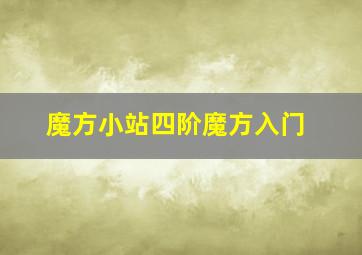 魔方小站四阶魔方入门